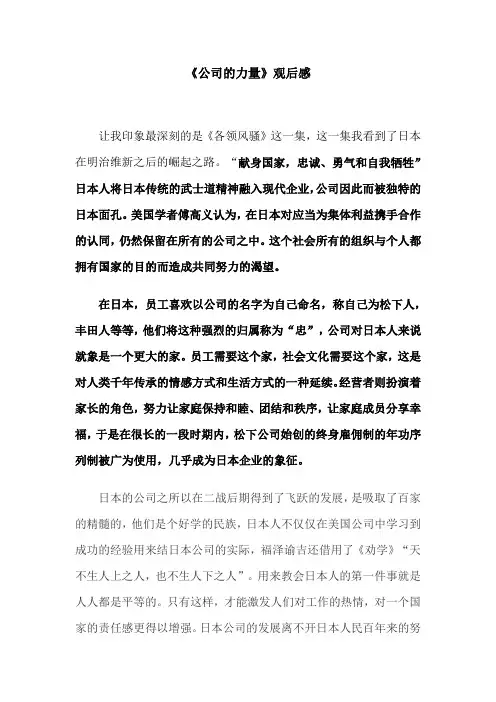 《公司的力量》观后感

让我印象最深刻的是《各领风骚》这一集，这一集我看到了日本在明治维新之后的崛起之路。“献身国家，忠诚、勇气和自我牺牲”日本人将日本传统的武士道精神融入现代企业，公司因此而被独特的日本面孔。美国学者傅高义认为，在日本对应当为集体利益携手合作的认同，仍然保留在所有的公司之中。这个社会所有的组织与个人都拥有国家的目的而造成共同努力的渴望。

在日本，员工喜欢以公司的名字为自己命名，称自己为松下人，丰田人等等，他们将这种强烈的归属称为“忠”，公司对日本人来说就象是一个更大的家。员工需要这个家，社会文化需要这个家，这是对人类千年传承的情感方式和生活方式的一种延续。经营者则扮演着家长的角色，努力让家庭保持和睦、团结和秩序，让家庭成员分享幸福，于是在很长的一段时期内，松下公司始创的终身雇佣制的年功序列制被广为使用，几乎成为日本企业的象征。

日本的公司之所以在二战后期得到了飞跃的发展，是吸取了百家的精髓的，他们是个好学的民族，日本人不仅仅在美国公司中学习到成功的经验用来结日本公司的实际，福泽谕吉还借用了《劝学》“天不生人上之人，也不生人下之人”。用来教会日本人的第一件事就是人人都是平等的。只有这样，才能激发人们对工作的热情，对一个国家的责任感更得以增强。日本公司的发展离不开日本人民百年来的努